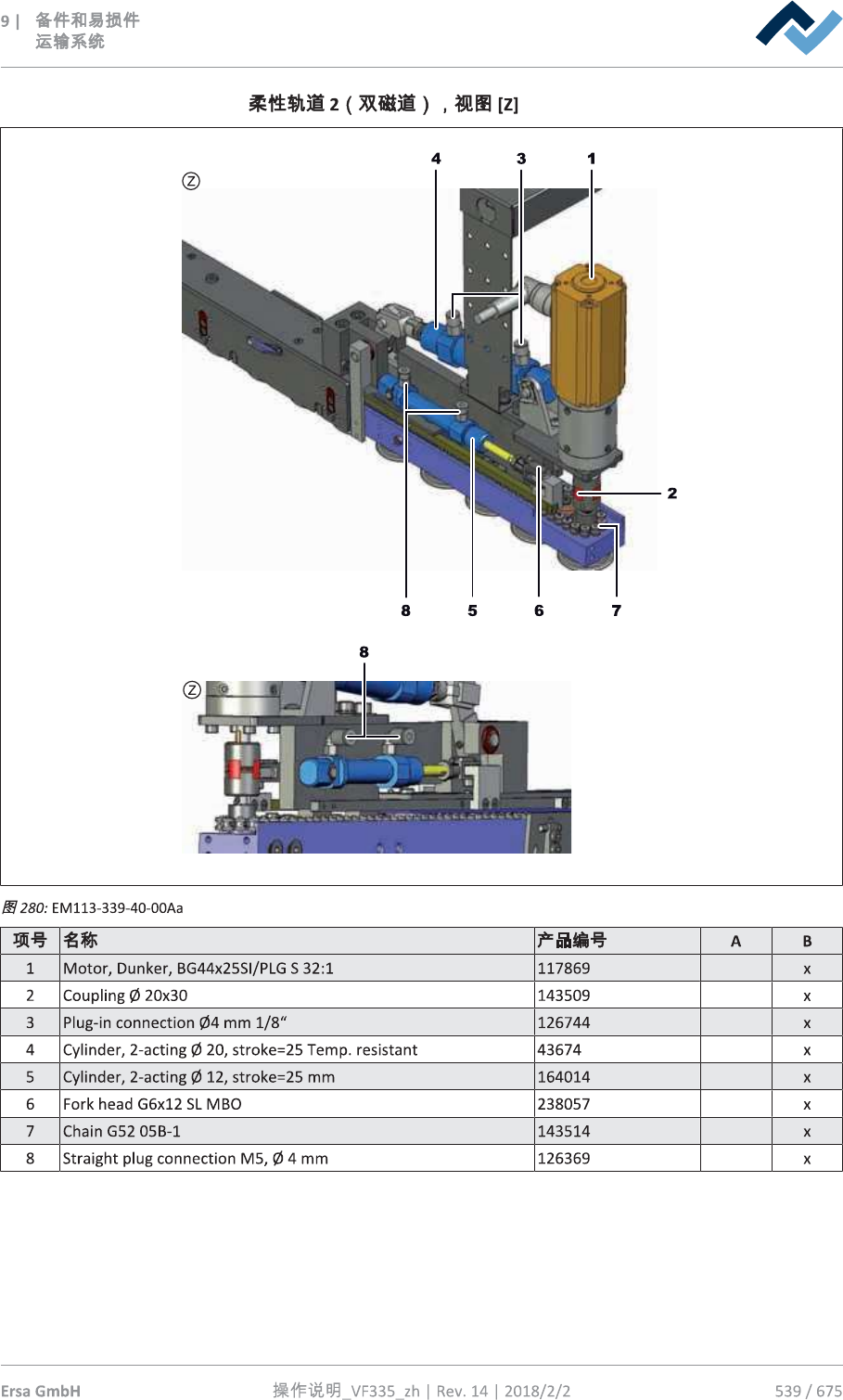 9 | 备件和易损件
运输系统

柔性轨道 2（双磁道），视图 [Z]

Z

4 3 1

2

8 5 6 7

8

Z

图 280: EM113-339-40-00Aa

| 项号 | 名称 | 产品编号 | A | B |
|---|---|---|---|---|
| 1 | Motor, Dunker, BG44x25SI/PLG S 32:1 | 117869 | | x |
| 2 | Coupling Ø 20x30 | 143509 | | x |
| 3 | Plug-in connection Ø4 mm 1/8“ | 126744 | | x |
| 4 | Cylinder, 2-acting Ø 20, stroke=25 Temp. resistant | 43674 | | x |
| 5 | Cylinder, 2-acting Ø 12, stroke=25 mm | 164014 | | x |
| 6 | Fork head G6x12 SL MBO | 238057 | | x |
| 7 | Chain G52 05B-1 | 143514 | | x |
| 8 | Straight plug connection M5, Ø 4 mm | 126369 | | x |

Ersa GmbH 操作说明_VF335_zh | Rev. 14 | 2018/2/2 539 / 675